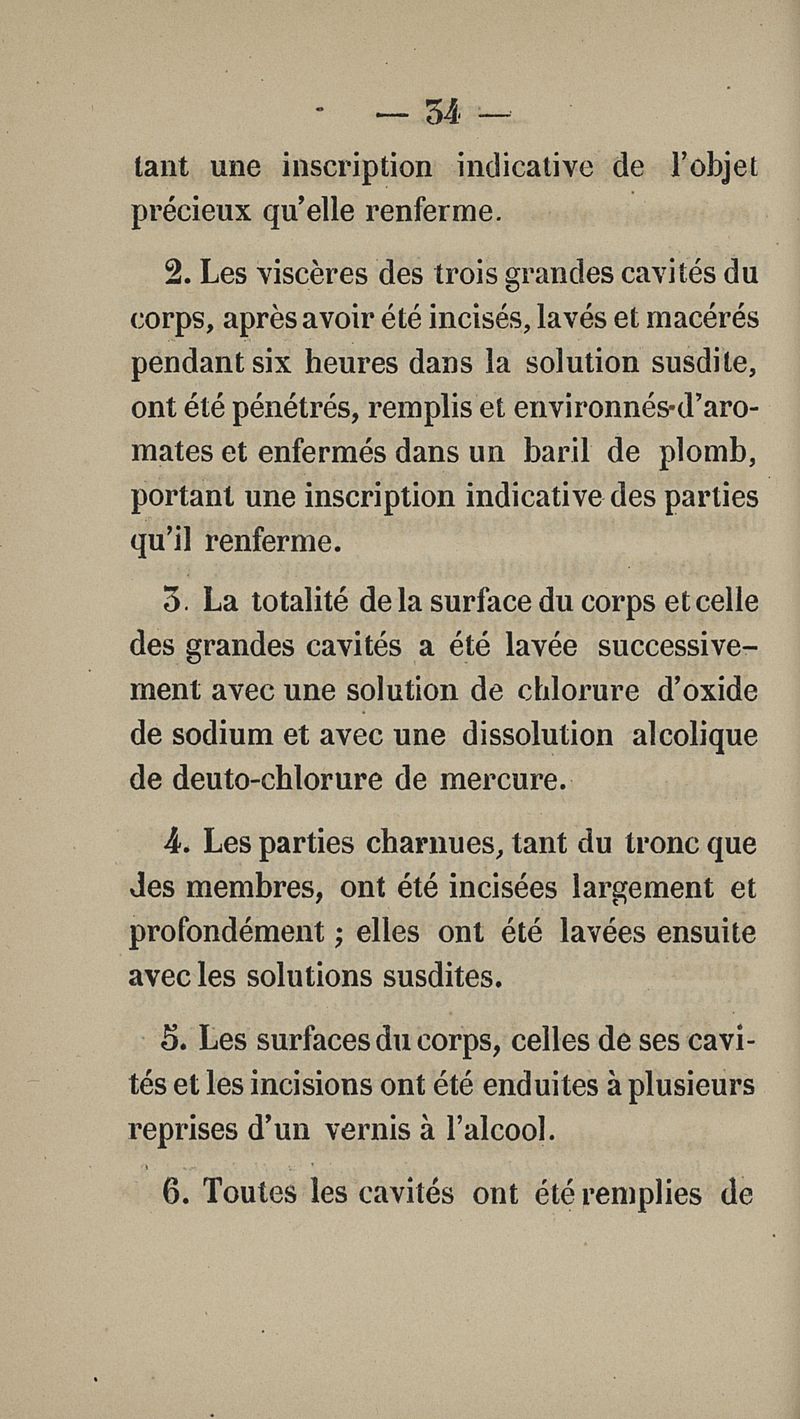 — 34 —

tant une inscription indicative de l'objet précieux qu'elle renferme.

2. Les viscères des trois grandes cavités du corps, après avoir été incisés, lavés et macérés pendant six heures dans la solution susdite, ont été pénétrés, remplis et environnés d'aromates et enfermés dans un baril de plomb, portant une inscription indicative des parties qu'il renferme.

3. La totalité de la surface du corps et celle des grandes cavités a été lavée successivement avec une solution de chlorure d'oxide de sodium et avec une dissolution alcolique de deuto-chlorure de mercure.

4. Les parties charnues, tant du tronc que des membres, ont été incisées largement et profondément ; elles ont été lavées ensuite avec les solutions susdites.

5. Les surfaces du corps, celles de ses cavités et les incisions ont été enduites à plusieurs reprises d'un vernis à l'alcool.

6. Toutes les cavités ont été remplies de